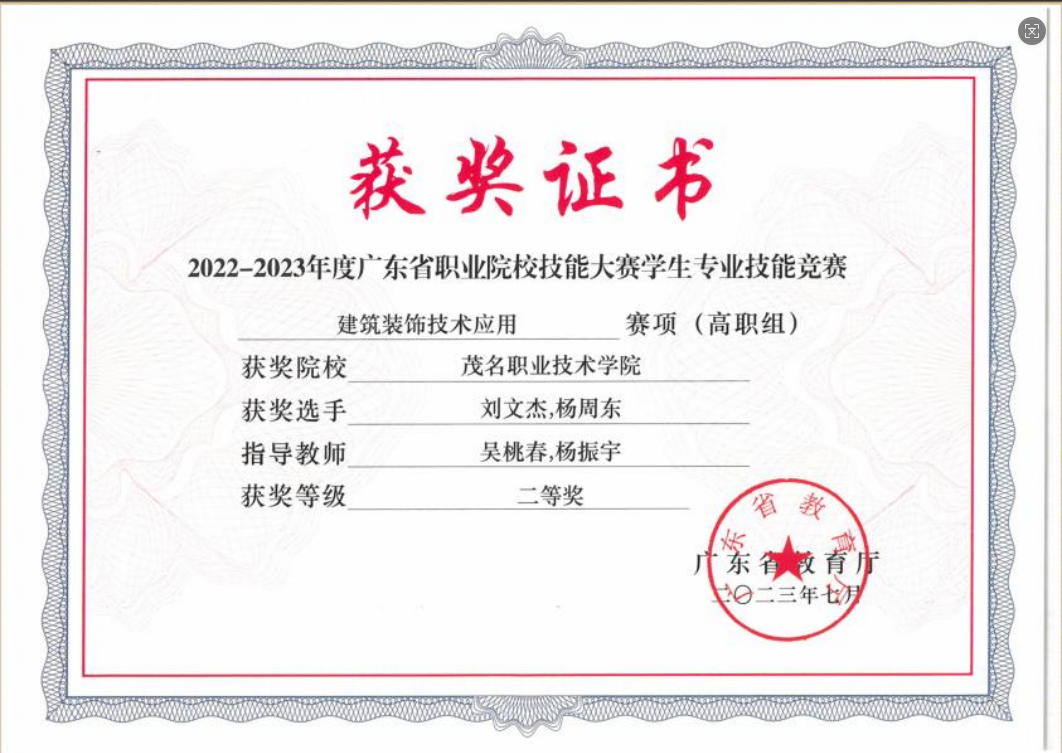 获奖证书

2022-2023年度广东省职业院校技能大赛学生专业技能竞赛

建筑装饰技术应用 赛项（高职组）

获奖院校 茂名职业技术学院

获奖选手 刘文杰,杨周东

指导教师 吴桃春,杨振宇

获奖等级 二等奖

广东省教育厅
二〇二三年七月

广东省教育厅